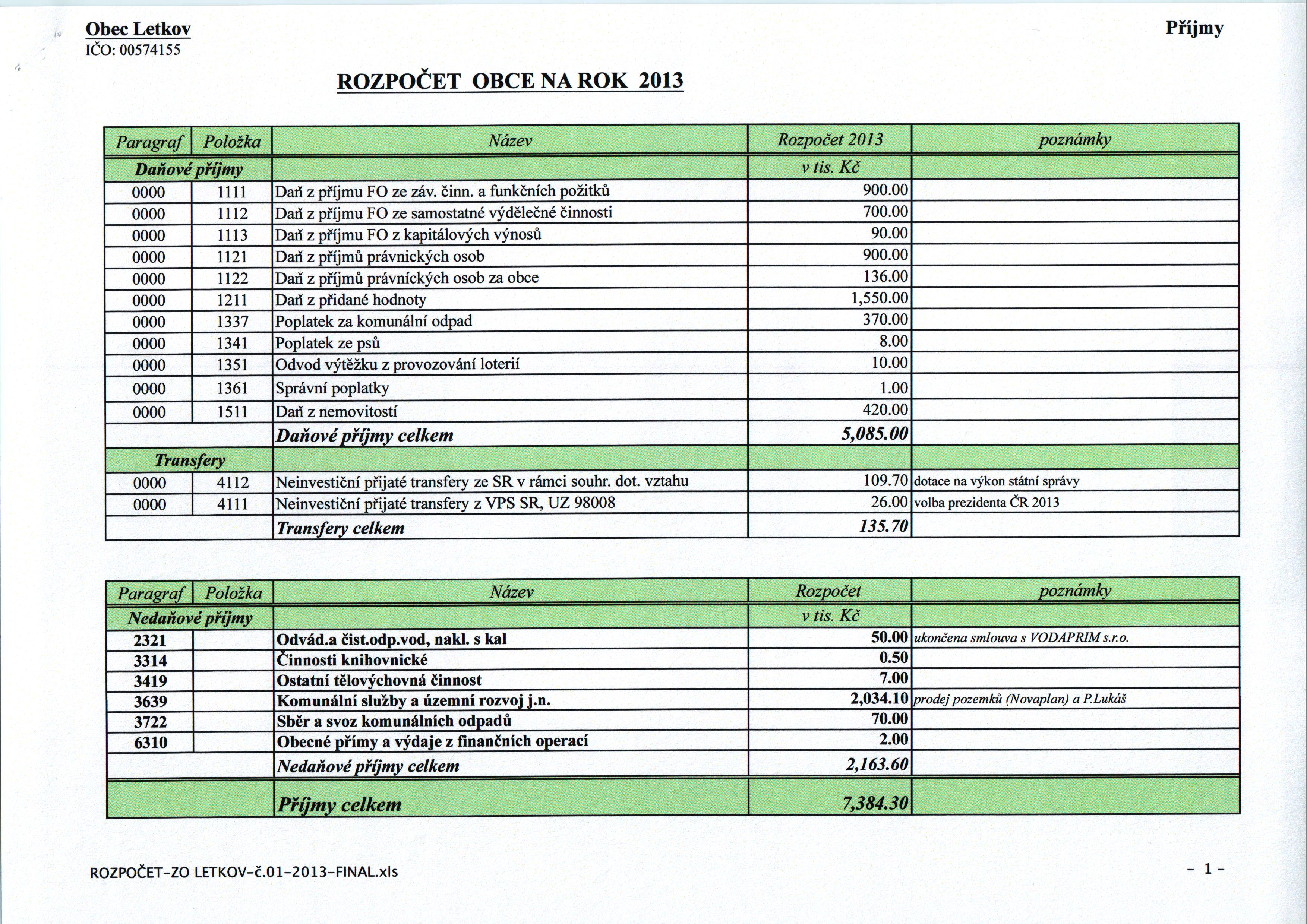 Obec Letkov
IČO: 00574155

Příjmy

ROZPOČET OBCE NA ROK 2013

| Paragraf | Položka | Název | Rozpočet 2013 | poznámky |
|---|---|---|---|---|
| Daňové příjmy | | | v tis. Kč | |
| 0000 | 1111 | Daň z příjmu FO ze záv. činn. a funkčních požitků | 900.00 | |
| 0000 | 1112 | Daň z příjmu FO ze samostatné výdělečné činnosti | 700.00 | |
| 0000 | 1113 | Daň z příjmu FO z kapitálových výnosů | 90.00 | |
| 0000 | 1121 | Daň z příjmů právnických osob | 900.00 | |
| 0000 | 1122 | Daň z příjmů právníckých osob za obce | 136.00 | |
| 0000 | 1211 | Daň z přidané hodnoty | 1,550.00 | |
| 0000 | 1337 | Poplatek za komunální odpad | 370.00 | |
| 0000 | 1341 | Poplatek ze psů | 8.00 | |
| 0000 | 1351 | Odvod výtěžku z provozování loterií | 10.00 | |
| 0000 | 1361 | Správní poplatky | 1.00 | |
| 0000 | 1511 | Daň z nemovitostí | 420.00 | |
| | | Daňové příjmy celkem | 5,085.00 | |
| Transfery | | | | |
| 0000 | 4112 | Neinvestiční přijaté transfery ze SR v rámci souhr. dot. vztahu | 109.70 | dotace na výkon státní správy |
| 0000 | 4111 | Neinvestiční přijaté transfery z VPS SR, UZ 98008 | 26.00 | volba prezidenta ČR 2013 |
| | | Transfery celkem | 135.70 | |

| Paragraf | Položka | Název | Rozpočet | poznámky |
|---|---|---|---|---|
| Nedaňové příjmy | | | v tis. Kč | |
| 2321 | | Odvád.a čist.odp.vod, nakl. s kal | 50.00 | ukončena smlouva s VODAPRIM s.r.o. |
| 3314 | | Činnosti knihovnické | 0.50 | |
| 3419 | | Ostatní tělovýchovná činnost | 7.00 | |
| 3639 | | Komunální služby a územní rozvoj j.n. | 2,034.10 | prodej pozemků (Novaplan) a P.Lukáš |
| 3722 | | Sběr a svoz komunálních odpadů | 70.00 | |
| 6310 | | Obecné přímy a výdaje z finančních operací | 2.00 | |
| | | Nedaňové příjmy celkem | 2,163.60 | |
| | | Příjmy celkem | 7,384.30 | |

ROZPOČET-ZO LETKOV-č.01-2013-FINAL.xls

- 1 -